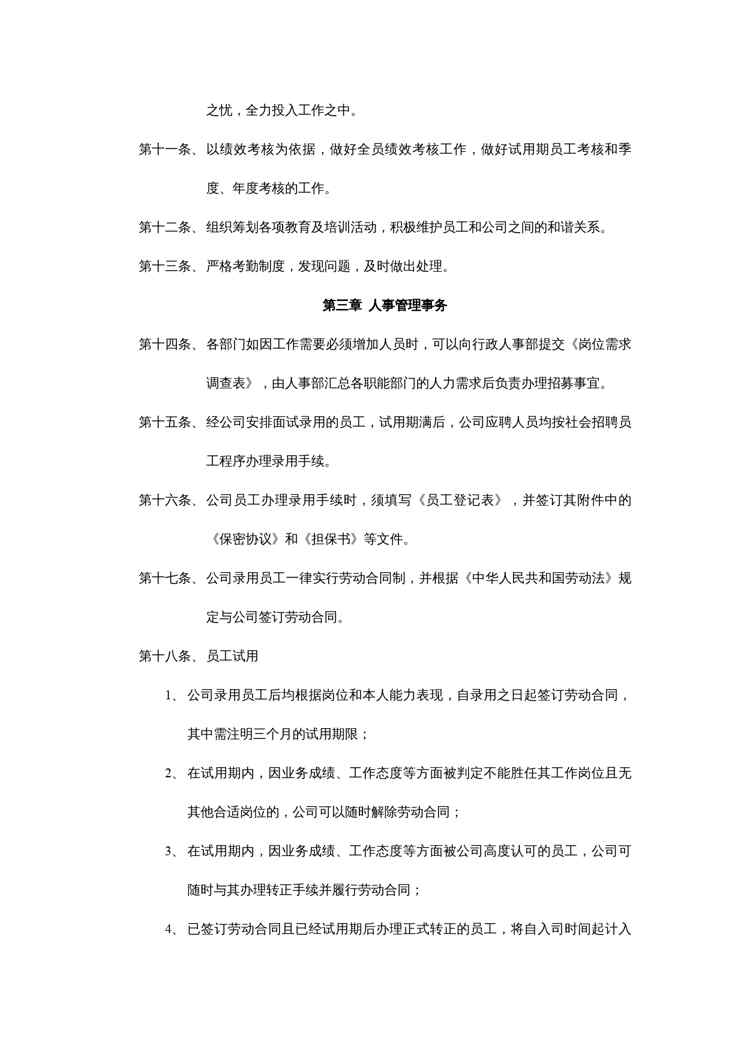 之忧，全力投入工作之中。

第十一条、以绩效考核为依据，做好全员绩效考核工作，做好试用期员工考核和季度、年度考核的工作。

第十二条、组织筹划各项教育及培训活动，积极维护员工和公司之间的和谐关系。

第十三条、严格考勤制度，发现问题，及时做出处理。

第三章 人事管理事务

第十四条、各部门如因工作需要必须增加人员时，可以向行政人事部提交《岗位需求调查表》，由人事部汇总各职能部门的人力需求后负责办理招募事宜。

第十五条、经公司安排面试录用的员工，试用期满后，公司应聘人员均按社会招聘员工程序办理录用手续。

第十六条、公司员工办理录用手续时，须填写《员工登记表》，并签订其附件中的《保密协议》和《担保书》等文件。

第十七条、公司录用员工一律实行劳动合同制，并根据《中华人民共和国劳动法》规定与公司签订劳动合同。

第十八条、员工试用

1、公司录用员工后均根据岗位和本人能力表现，自录用之日起签订劳动合同，其中需注明三个月的试用期限；

2、在试用期内，因业务成绩、工作态度等方面被判定不能胜任其工作岗位且无其他合适岗位的，公司可以随时解除劳动合同；

3、在试用期内，因业务成绩、工作态度等方面被公司高度认可的员工，公司可随时与其办理转正手续并履行劳动合同；

4、已签订劳动合同且已经试用期后办理正式转正的员工，将自入司时间起计入